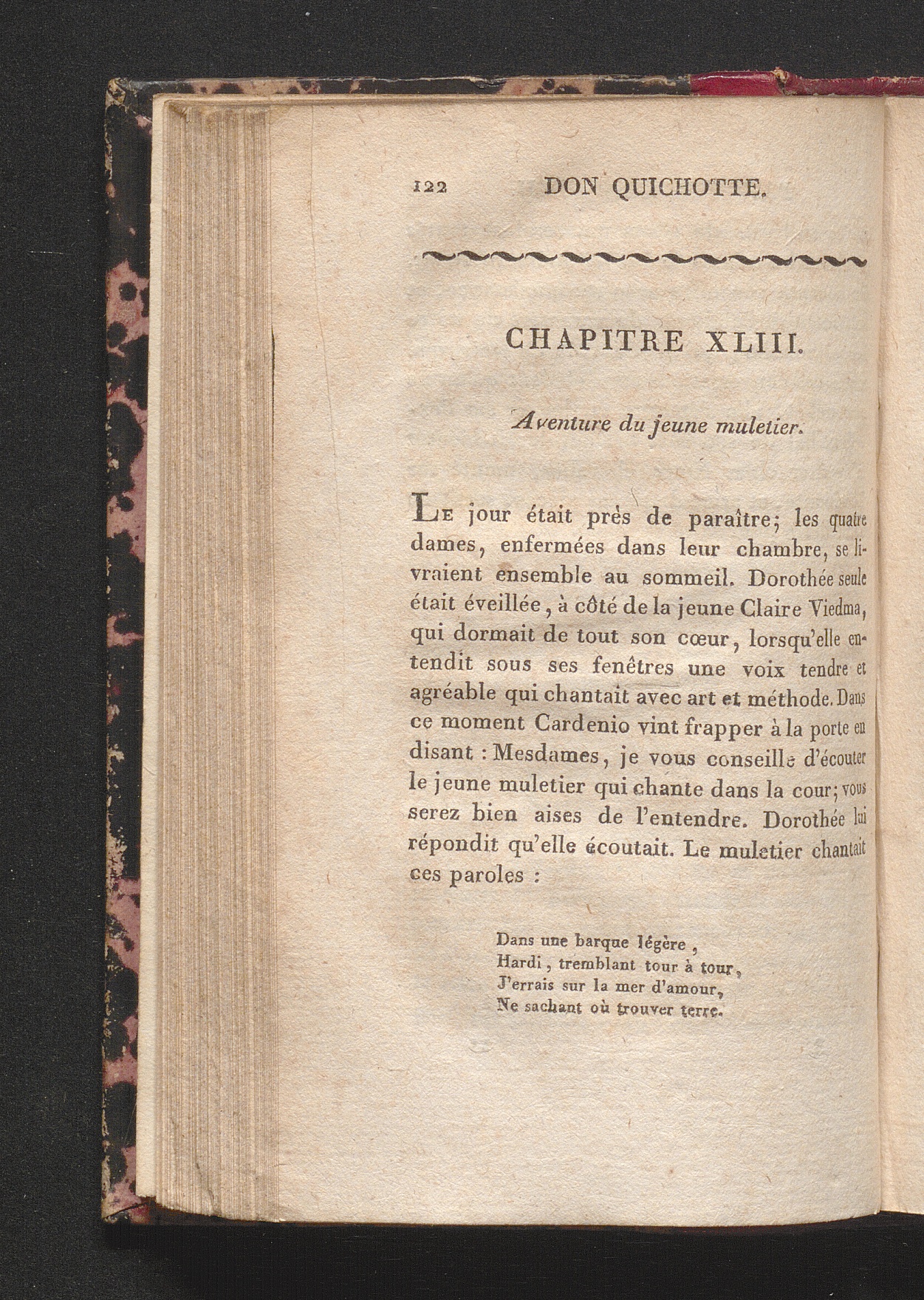 122 DON QUICHOTTE.

CHAPITRE XLIII.

Aventure du jeune muletier.

Le jour était près de paraître; les quatre dames, enfermées dans leur chambre, se livraient ensemble au sommeil. Dorothée seule était éveillée, à côté de la jeune Claire Viedma, qui dormait de tout son cœur, lorsqu'elle entendit sous ses fenêtres une voix tendre et agréable qui chantait avec art et méthode. Dans ce moment Cardenio vint frapper à la porte en disant : Mesdames, je vous conseille d'écouter le jeune muletier qui chante dans la cour; vous serez bien aises de l'entendre. Dorothée lui répondit qu'elle écoutait. Le muletier chantait ces paroles :

Dans une barque légère,
Hardi, tremblant tour à tour,
J'errais sur la mer d'amour,
Ne sachant où trouver terre.